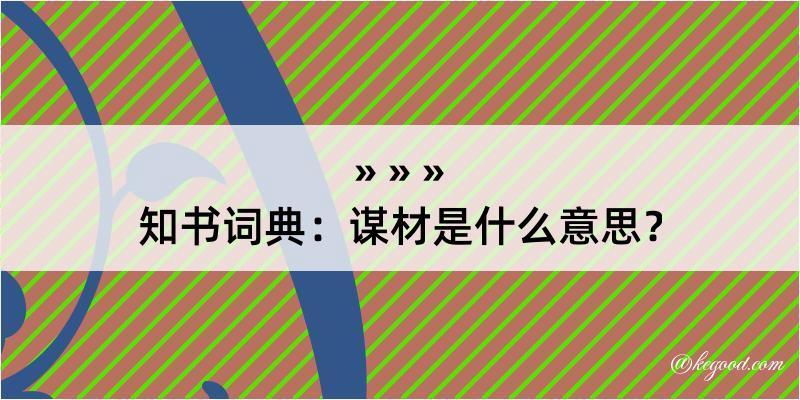 » » »

知书词典：谋材是什么意思？

@kegood.com